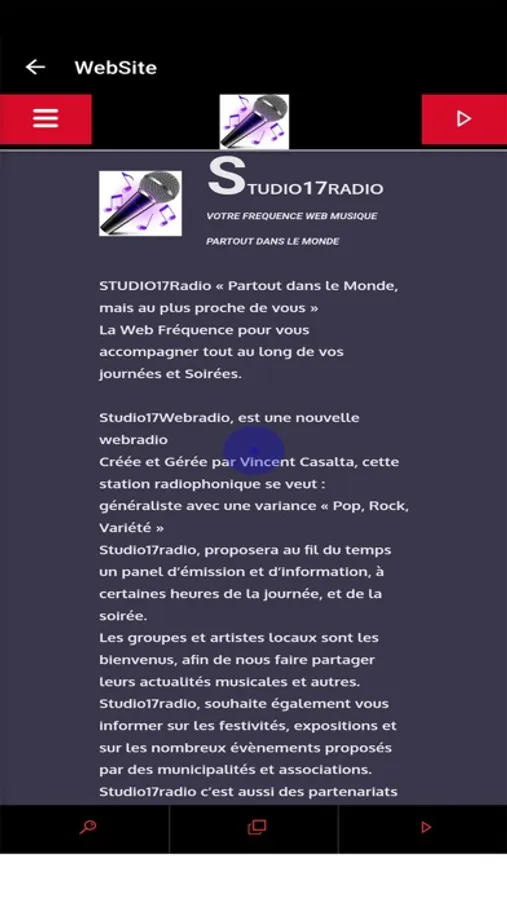 WebSite

STUDIO17RADIO

VOTRE FREQUENCE WEB MUSIQUE

PARTOUT DANS LE MONDE

STUDIO17Radio « Partout dans le Monde, mais au plus proche de vous »
La Web Fréquence pour vous accompagner tout au long de vos journées et Soirées.

Studio17Webradio, est une nouvelle webradio
Créée et Gérée par Vincent Casalta, cette station radiophonique se veut : généraliste avec une variance « Pop, Rock, Variété »
Studio17radio, proposera au fil du temps un panel d'émission et d'information, à certaines heures de la journée, et de la soirée.
Les groupes et artistes locaux sont les bienvenus, afin de nous faire partager leurs actualités musicales et autres.
Studio17radio, souhaite également vous informer sur les festivités, expositions et sur les nombreux évènements proposés par des municipalités et associations.
Studio17radio c'est aussi des partenariats